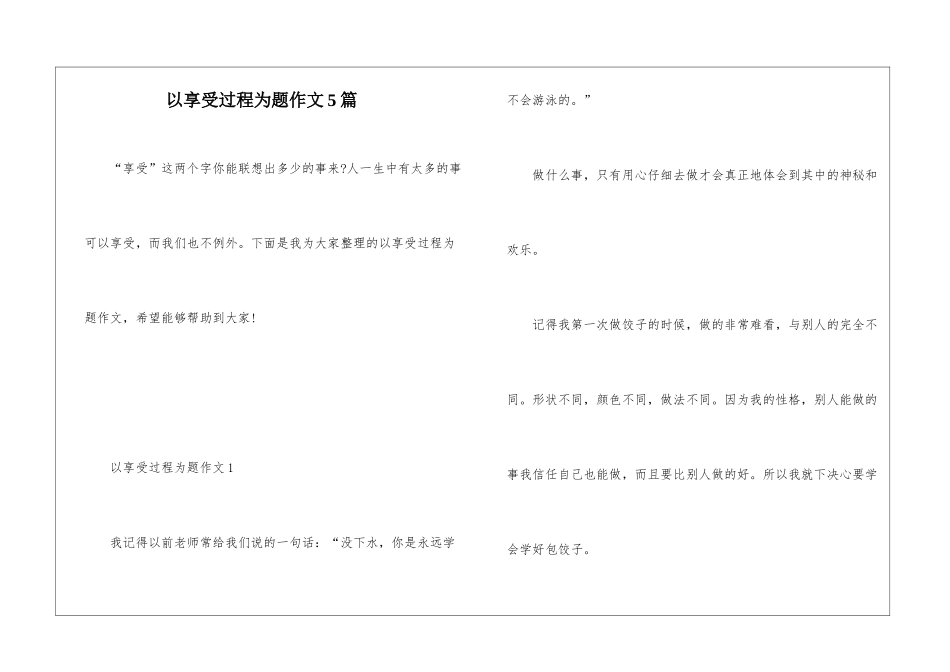 以享受过程为题作文5篇

“享受”这两个字你能联想出多少的事来?人一生中有太多的事可以享受，而我们也不例外。下面是我为大家整理的以享受过程为题作文，希望能够帮助到大家!

以享受过程为题作文1

我记得以前老师常给我们说的一句话：“没下水，你是永远学不会游泳的。”

做什么事，只有用心仔细去做才会真正地体会到其中的神秘和欢乐。

记得我第一次做饺子的时候，做的非常难看，与别人的完全不同。形状不同，颜色不同，做法不同。因为我的性格，别人能做的事我信任自己也能做，而且要比别人做的好。所以我就下决心要学会学好包饺子。